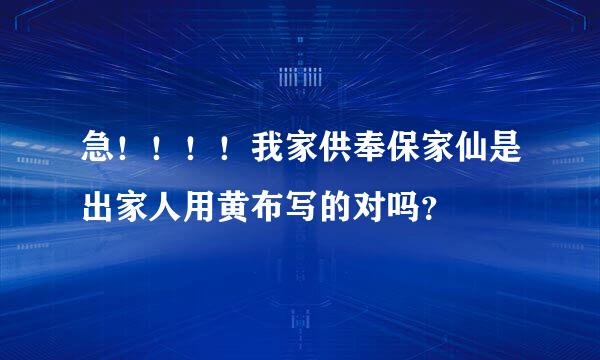 急！！！！我家供奉保家仙是出家人用黄布写的对吗？